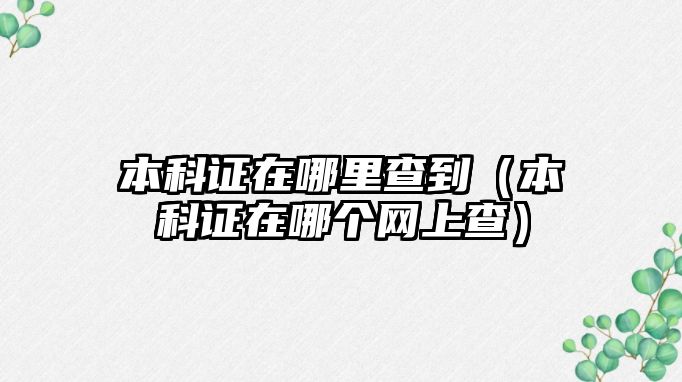 本科证在哪里查到（本科证在哪个网上查）